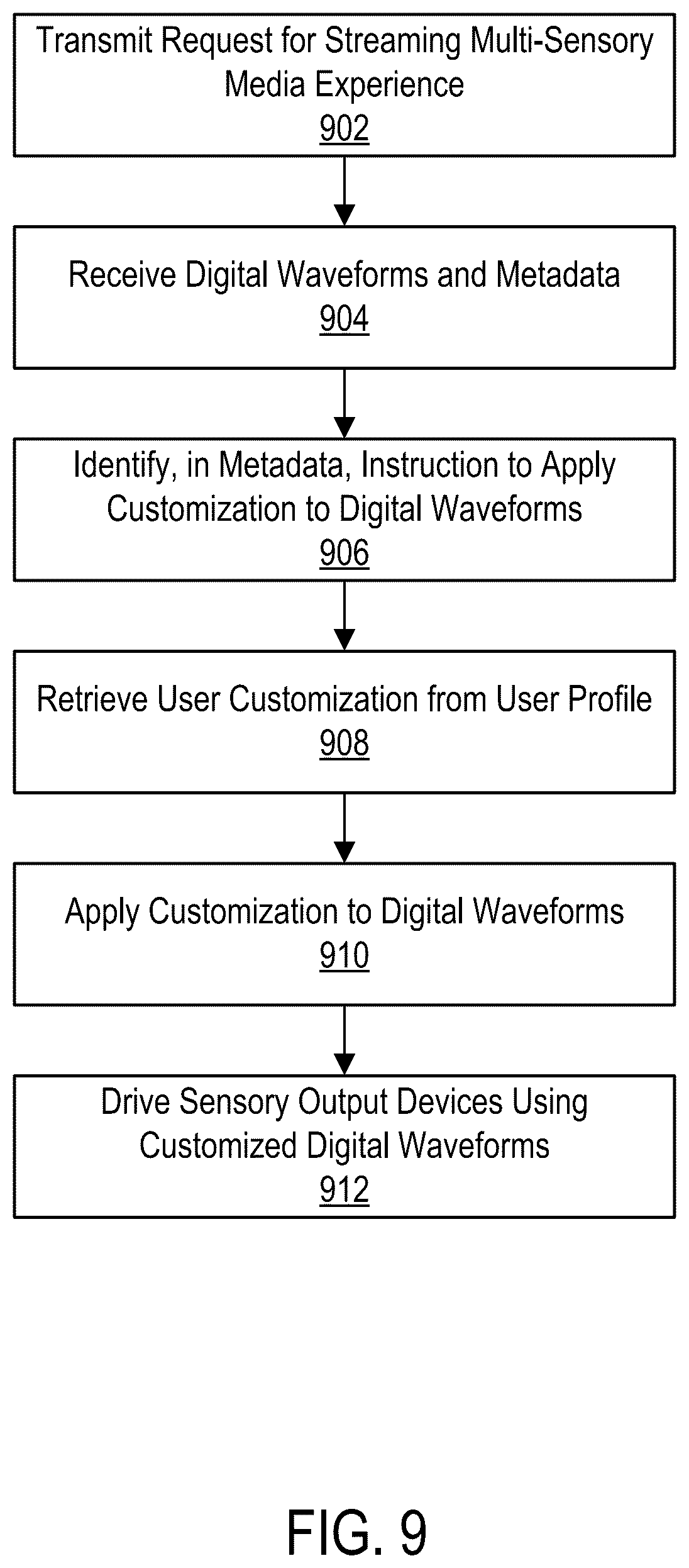 Transmit Request for Streaming Multi-Sensory Media Experience
902

Receive Digital Waveforms and Metadata
904

Identify, in Metadata, Instruction to Apply Customization to Digital Waveforms
906

Retrieve User Customization from User Profile
908

Apply Customization to Digital Waveforms
910

Drive Sensory Output Devices Using Customized Digital Waveforms
912

FIG. 9